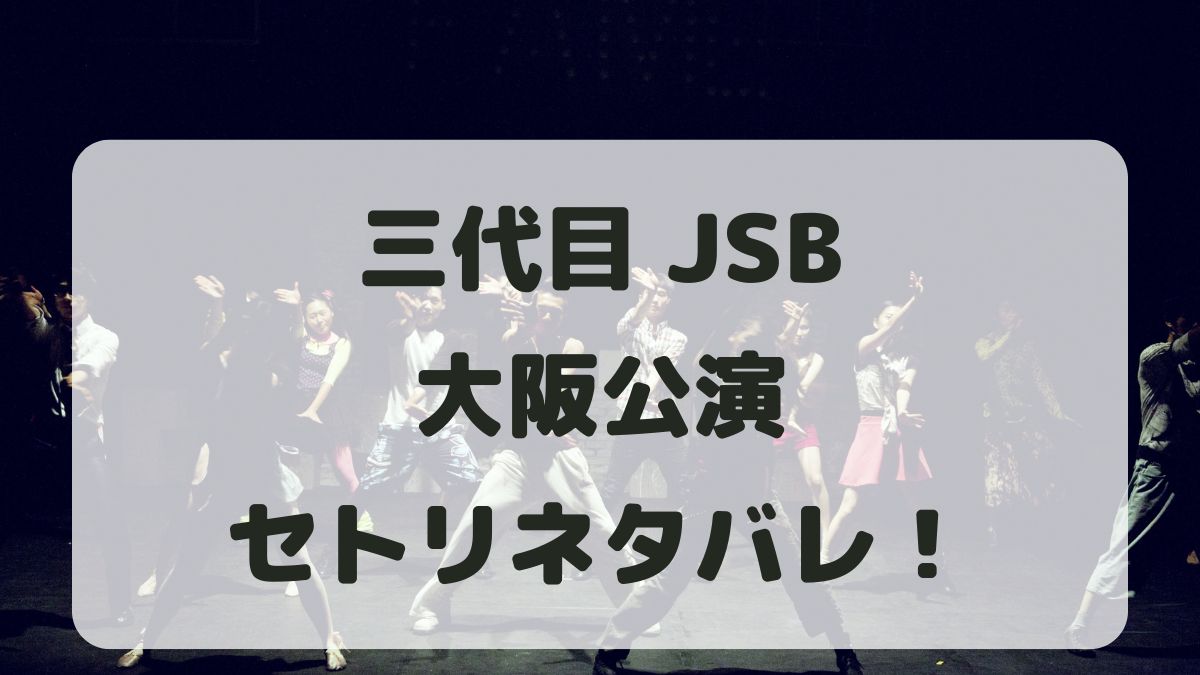 三代目 JSB
大阪公演
セトリネタバレ！